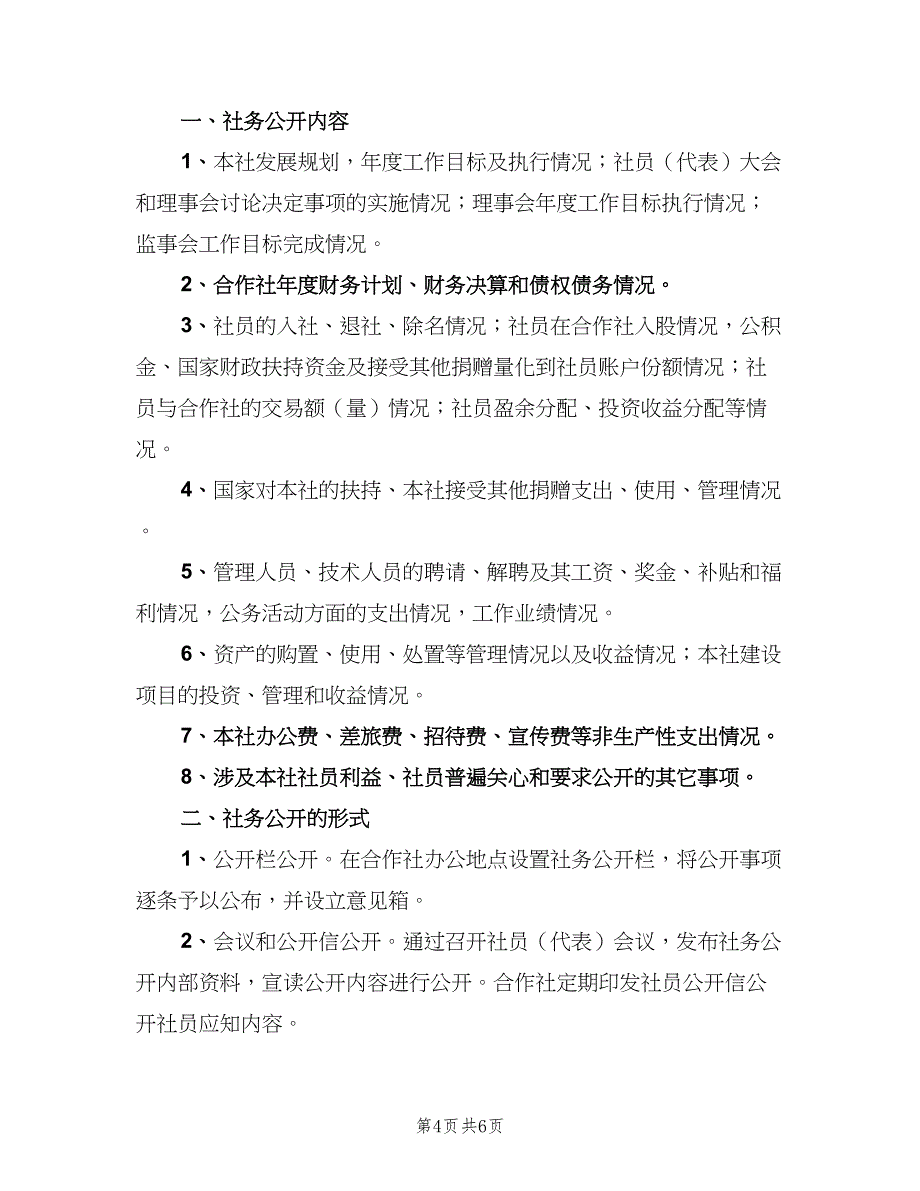 一、社务公开内容

1、本社发展规划，年度工作目标及执行情况；社员（代表）大会和理事会讨论决定事项的实施情况；理事会年度工作目标执行情况；监事会工作目标完成情况。

2、合作社年度财务计划、财务决算和债权债务情况。

3、社员的入社、退社、除名情况；社员在合作社入股情况，公积金、国家财政扶持资金及接受其他捐赠量化到社员账户份额情况；社员与合作社的交易额（量）情况；社员盈余分配、投资收益分配等情况。

4、国家对本社的扶持、本社接受其他捐赠支出、使用、管理情况。

5、管理人员、技术人员的聘请、解聘及其工资、奖金、补贴和福利情况，公务活动方面的支出情况，工作业绩情况。

6、资产的购置、使用、处置等管理情况以及收益情况；本社建设项目的投资、管理和收益情况。

7、本社办公费、差旅费、招待费、宣传费等非生产性支出情况。

8、涉及本社社员利益、社员普遍关心和要求公开的其它事项。

二、社务公开的形式

1、公开栏公开。在合作社办公地点设置社务公开栏，将公开事项逐条予以公布，并设立意见箱。

2、会议和公开信公开。通过召开社员（代表）会议，发布社务公开内部资料，宣读公开内容进行公开。合作社定期印发社员公开信公开社员应知内容。

第4页 共6页